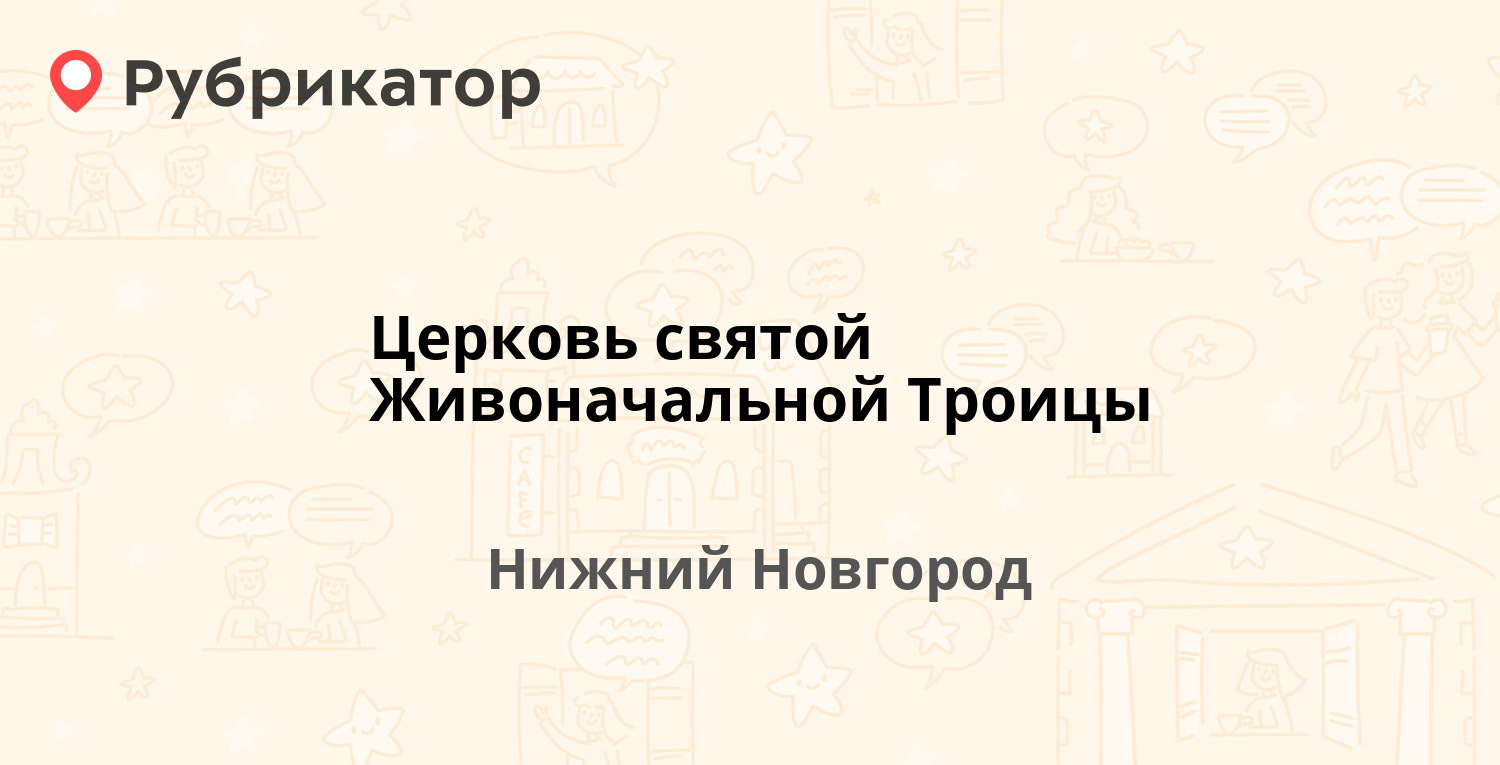 Рубрикатор

Церковь святой Живоначальной Троицы

Нижний Новгород